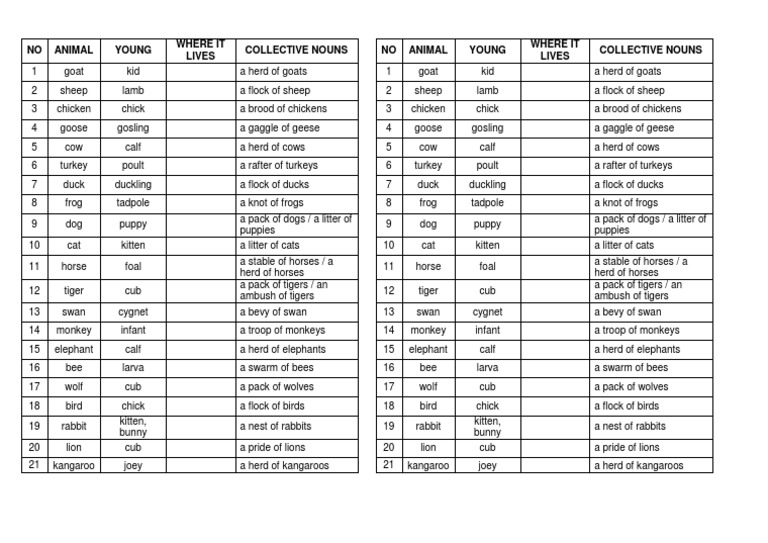 | NO | ANIMAL | YOUNG | WHERE IT LIVES | COLLECTIVE NOUNS |
|---|---|---|---|---|
| 1 | goat | kid | | a herd of goats |
| 2 | sheep | lamb | | a flock of sheep |
| 3 | chicken | chick | | a brood of chickens |
| 4 | goose | gosling | | a gaggle of geese |
| 5 | cow | calf | | a herd of cows |
| 6 | turkey | poult | | a rafter of turkeys |
| 7 | duck | duckling | | a flock of ducks |
| 8 | frog | tadpole | | a knot of frogs |
| 9 | dog | puppy | | a pack of dogs / a litter of puppies |
| 10 | cat | kitten | | a litter of cats |
| 11 | horse | foal | | a stable of horses / a herd of horses |
| 12 | tiger | cub | | a pack of tigers / an ambush of tigers |
| 13 | swan | cygnet | | a bevy of swan |
| 14 | monkey | infant | | a troop of monkeys |
| 15 | elephant | calf | | a herd of elephants |
| 16 | bee | larva | | a swarm of bees |
| 17 | wolf | cub | | a pack of wolves |
| 18 | bird | chick | | a flock of birds |
| 19 | rabbit | kitten, bunny | | a nest of rabbits |
| 20 | lion | cub | | a pride of lions |
| 21 | kangaroo | joey | | a herd of kangaroos |

| NO | ANIMAL | YOUNG | WHERE IT LIVES | COLLECTIVE NOUNS |
|---|---|---|---|---|
| 1 | goat | kid | | a herd of goats |
| 2 | sheep | lamb | | a flock of sheep |
| 3 | chicken | chick | | a brood of chickens |
| 4 | goose | gosling | | a gaggle of geese |
| 5 | cow | calf | | a herd of cows |
| 6 | turkey | poult | | a rafter of turkeys |
| 7 | duck | duckling | | a flock of ducks |
| 8 | frog | tadpole | | a knot of frogs |
| 9 | dog | puppy | | a pack of dogs / a litter of puppies |
| 10 | cat | kitten | | a litter of cats |
| 11 | horse | foal | | a stable of horses / a herd of horses |
| 12 | tiger | cub | | a pack of tigers / an ambush of tigers |
| 13 | swan | cygnet | | a bevy of swan |
| 14 | monkey | infant | | a troop of monkeys |
| 15 | elephant | calf | | a herd of elephants |
| 16 | bee | larva | | a swarm of bees |
| 17 | wolf | cub | | a pack of wolves |
| 18 | bird | chick | | a flock of birds |
| 19 | rabbit | kitten, bunny | | a nest of rabbits |
| 20 | lion | cub | | a pride of lions |
| 21 | kangaroo | joey | | a herd of kangaroos |